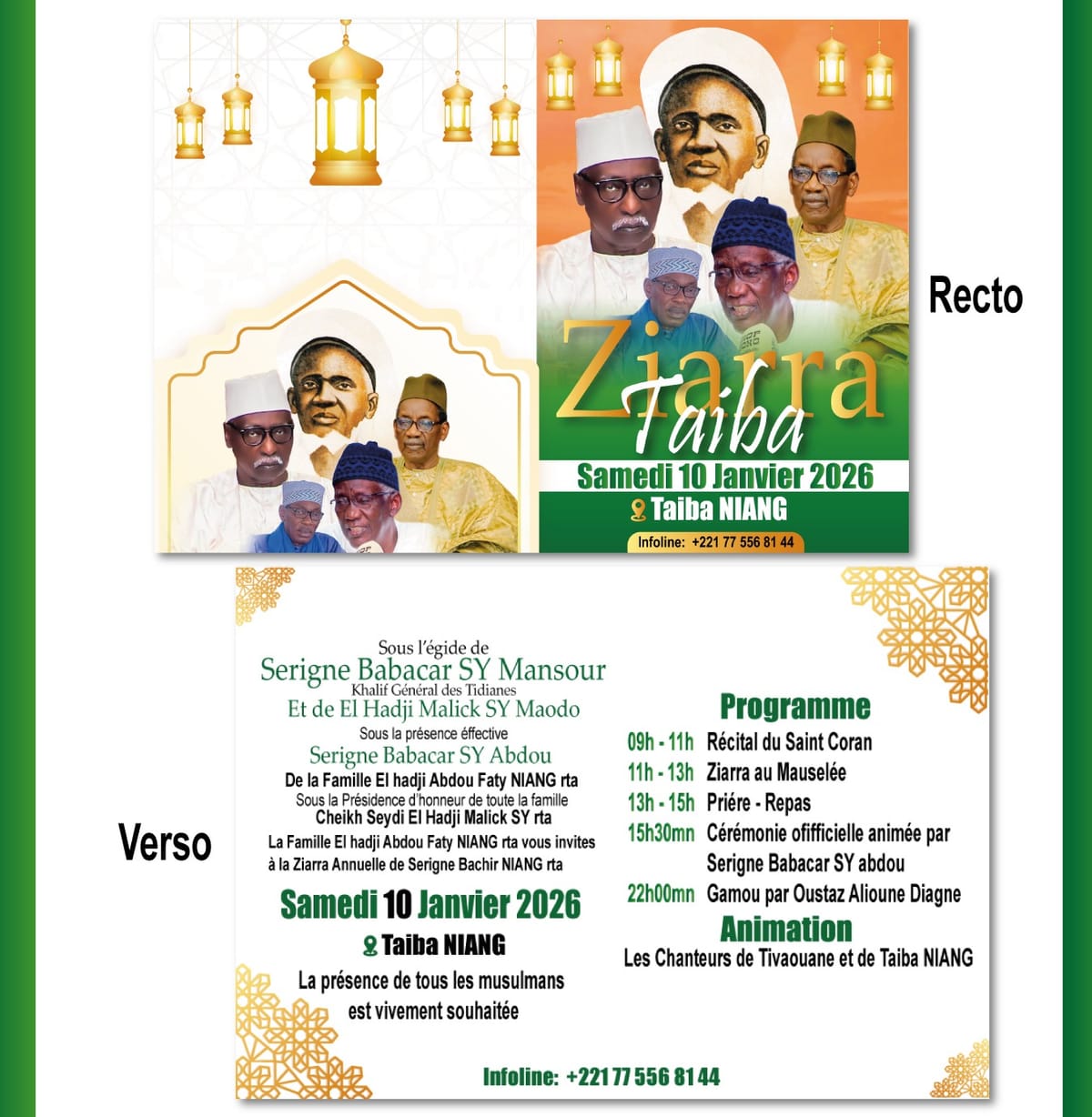 Ziarra
Taiba
Samedi 10 Janvier 2026
Taiba NIANG
Infoline: +221 77 556 81 44

Recto

Verso

Sous l'égide de
Serigne Babacar SY Mansour
Khalif Général des Tidianes
Et de El Hadji Malick SY Maodo
Sous la présence éffective
Serigne Babacar SY Abdou
De la Famille El hadji Abdou Faty NIANG rta
Sous la Présidence d'honneur de toute la famille
Cheikh Seydi El Hadji Malick SY rta
La Famille El hadji Abdou Faty NIANG rta vous invites à la Ziarra Annuelle de Serigne Bachir NIANG rta

Samedi 10 Janvier 2026
Taiba NIANG
La présence de tous les musulmans est vivement souhaitée

Programme
09h - 11h Récital du Saint Coran
11h - 13h Ziarra au Mauselée
13h - 15h Priére - Repas
15h30mn Cérémonie ofifficielle animée par Serigne Babacar SY abdou
22h00mn Gamou par Oustaz Alioune Diagne

Animation
Les Chanteurs de Tivaouane et de Taiba NIANG

Infoline: +221 77 556 81 44